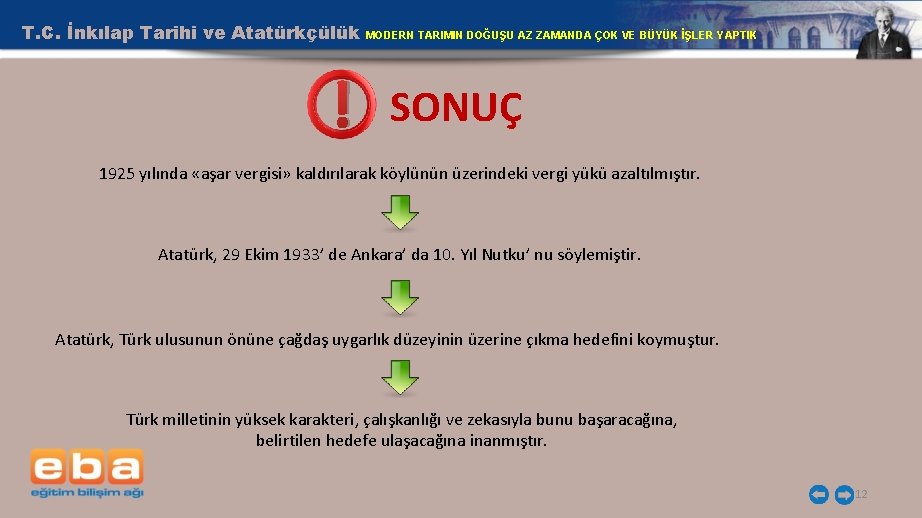 T.C. İnkılap Tarihi ve Atatürkçülük MODERN TARIMIN DOĞUŞU AZ ZAMANDA ÇOK VE BÜYÜK İŞLER YAPTIK

SONUÇ

1925 yılında «aşar vergisi» kaldırılarak köylünün üzerindeki vergi yükü azaltılmıştır.

Atatürk, 29 Ekim 1933' de Ankara' da 10. Yıl Nutku' nu söylemiştir.

Atatürk, Türk ulusunun önüne çağdaş uygarlık düzeyinin üzerine çıkma hedefini koymuştur.

Türk milletinin yüksek karakteri, çalışkanlığı ve zekasıyla bunu başaracağına, belirtilen hedefe ulaşacağına inanmıştır.

eba
eğitim bilişim ağı

12